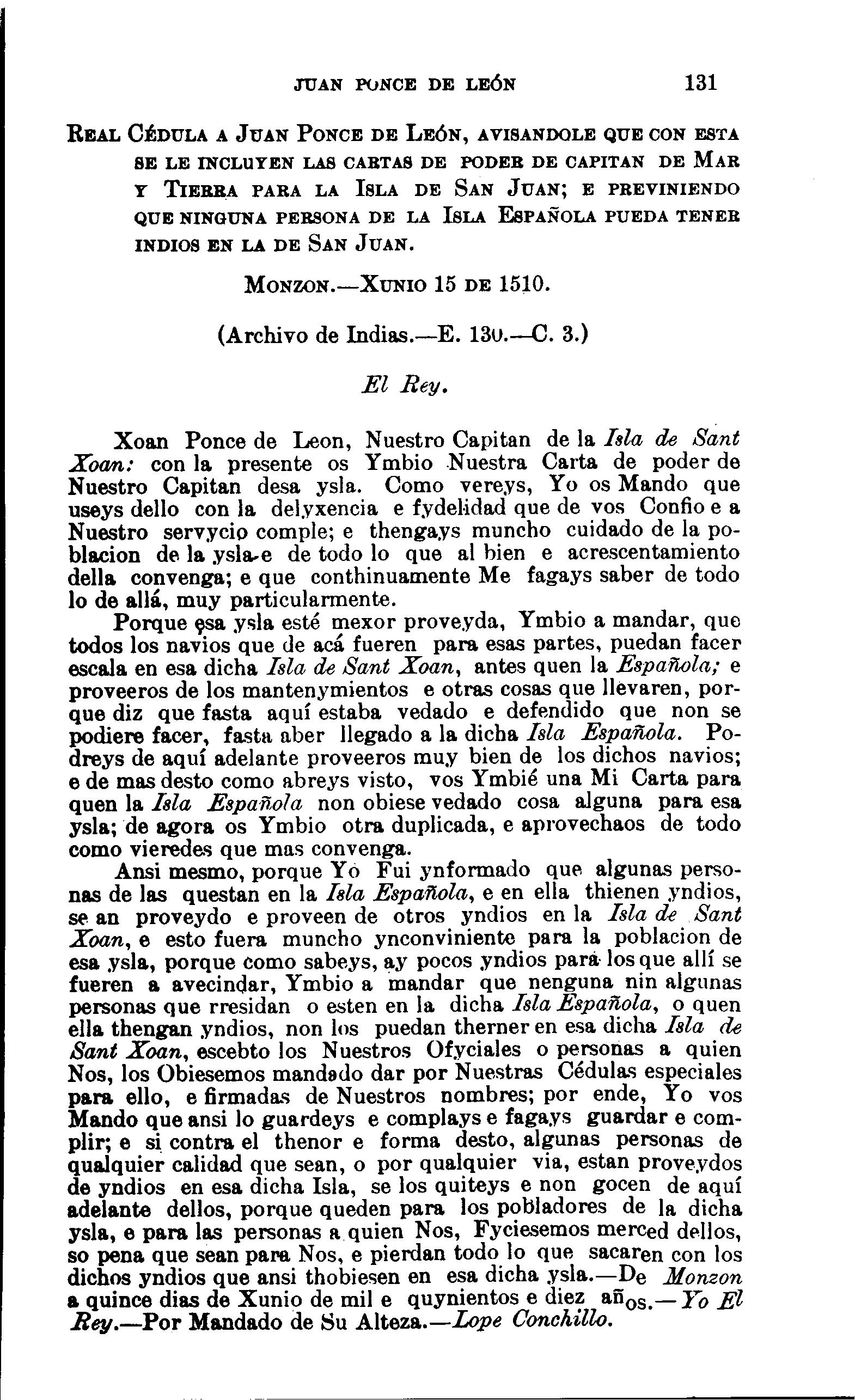 JUAN PONCE DE LEÓN 131

REAL CÉDULA A JUAN PONCE DE LEÓN, AVISANDOLE QUE CON ESTA SE LE INCLUYEN LAS CARTAS DE PODER DE CAPITAN DE MAR Y TIERRA PARA LA ISLA DE SAN JUAN; E PREVINIENDO QUE NINGUNA PERSONA DE LA ISLA ESPAÑOLA PUEDA TENER INDIOS EN LA DE SAN JUAN.

MONZON.—XUNIO 15 DE 1510.

(Archivo de Indias.—E. 130.—C. 3.)

El Rey.

Xoan Ponce de Leon, Nuestro Capitan de la Isla de Sant Xoan: con la presente os Ymbio Nuestra Carta de poder de Nuestro Capitan desa ysla. Como vereys, Yo os Mando que useys dello con la delyxencia e fydelidad que de vos Confio e a Nuestro servycio comple; e thengays muncho cuidado de la poblacion de la ysla e de todo lo que al bien e acrescentamiento della convenga; e que conthinuamente Me fagays saber de todo lo de allá, muy particularmente.

Porque esa ysla esté mexor proveyda, Ymbio a mandar, que todos los navios que de acá fueren para esas partes, puedan facer escala en esa dicha Isla de Sant Xoan, antes quen la Española; e proveeros de los mantenymientos e otras cosas que llevaren, porque diz que fasta aquí estaba vedado e defendido que non se podiere facer, fasta aber llegado a la dicha Isla Española. Podreys de aquí adelante proveeros muy bien de los dichos navios; e de mas desto como abreys visto, vos Ymbié una Mi Carta para quen la Isla Española non obiese vedado cosa alguna para esa ysla; de agora os Ymbio otra duplicada, e aprovechaos de todo como vieredes que mas convenga.

Ansi mesmo, porque Yo Fui ynformado que algunas personas de las questan en la Isla Española, e en ella thienen yndios, se an proveydo e proveen de otros yndios en la Isla de Sant Xoan, e esto fuera muncho ynconviniente para la poblacion de esa ysla, porque como sabeys, ay pocos yndios para los que allí se fueren a avecindar, Ymbio a mandar que nenguna nin algunas personas que rresidan o esten en la dicha Isla Española, o quen ella thengan yndios, non los puedan therner en esa dicha Isla de Sant Xoan, escebto los Nuestros Ofyciales o personas a quien Nos, los Obiesemos mandado dar por Nuestras Cédulas especiales para ello, e firmadas de Nuestros nombres; por ende, Yo vos Mando que ansi lo guardeys e complays e fagays guardar e complir; e si contra el thenor e forma desto, algunas personas de qualquier calidad que sean, o por qualquier via, estan proveydos de yndios en esa dicha Isla, se los quiteys e non gocen de aquí adelante dellos, porque queden para los pobladores de la dicha ysla, e para las personas a quien Nos, Fyciesemos merced dellos, so pena que sean para Nos, e pierdan todo lo que sacaren con los dichos yndios que ansi thobiesen en esa dicha ysla.—De Monzon a quince dias de Xunio de mil e quynientos e diez años.—Yo El Rey.—Por Mandado de Su Alteza.—Lope Conchillo.